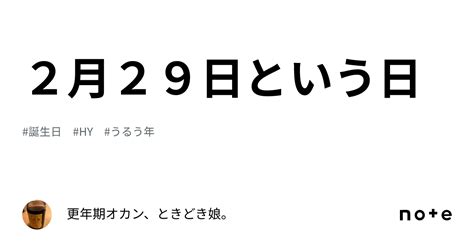 ２月２９日という日

#誕生日　#HY　#うるう年

更年期オカン、ときどき娘。

note